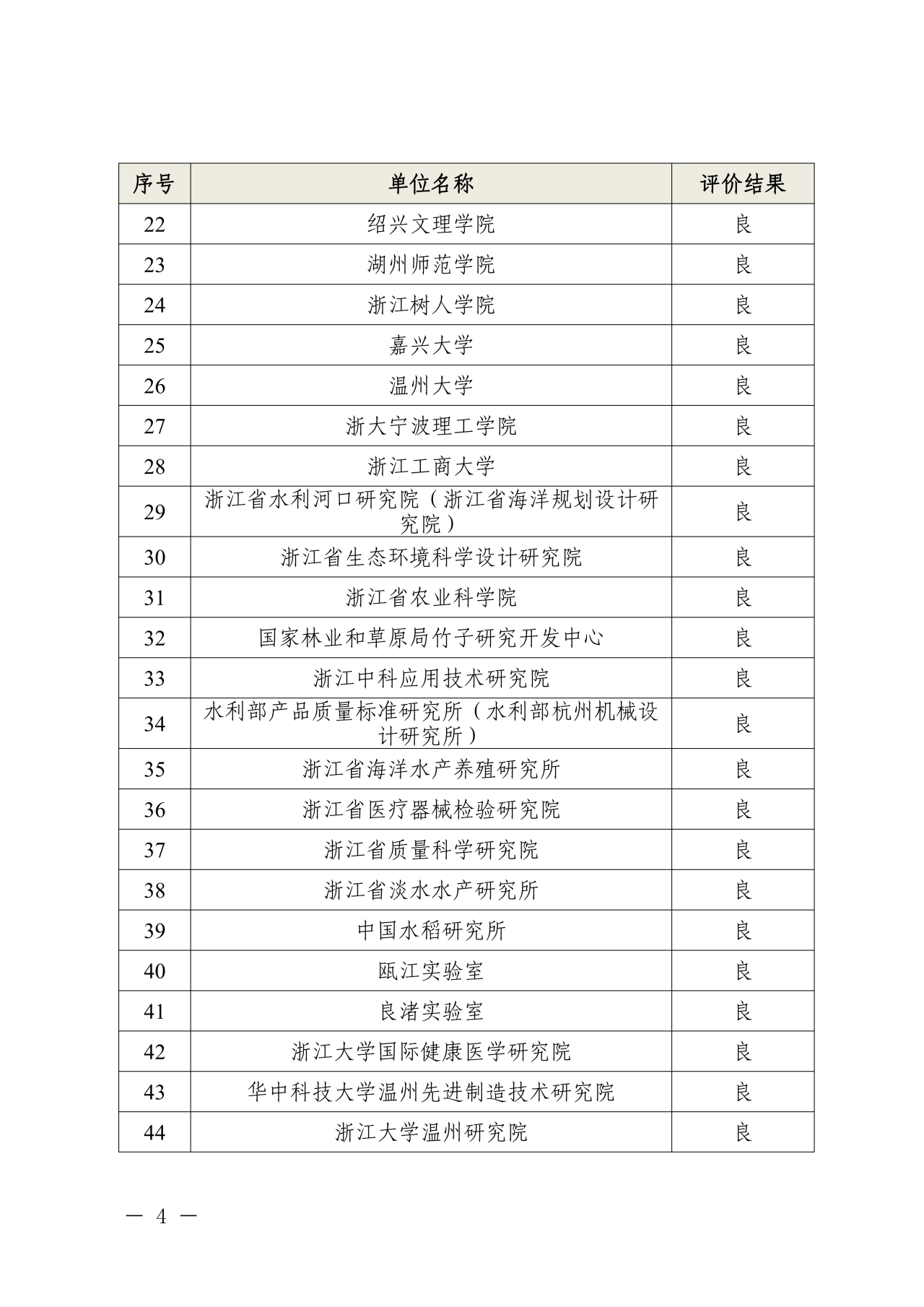 | 序号 | 单位名称 | 评价结果 |
|---|---|---|
| 22 | 绍兴文理学院 | 良 |
| 23 | 湖州师范学院 | 良 |
| 24 | 浙江树人学院 | 良 |
| 25 | 嘉兴大学 | 良 |
| 26 | 温州大学 | 良 |
| 27 | 浙大宁波理工学院 | 良 |
| 28 | 浙江工商大学 | 良 |
| 29 | 浙江省水利河口研究院（浙江省海洋规划设计研究院） | 良 |
| 30 | 浙江省生态环境科学设计研究院 | 良 |
| 31 | 浙江省农业科学院 | 良 |
| 32 | 国家林业和草原局竹子研究开发中心 | 良 |
| 33 | 浙江中科应用技术研究院 | 良 |
| 34 | 水利部产品质量标准研究所（水利部杭州机械设计研究所） | 良 |
| 35 | 浙江省海洋水产养殖研究所 | 良 |
| 36 | 浙江省医疗器械检验研究院 | 良 |
| 37 | 浙江省质量科学研究院 | 良 |
| 38 | 浙江省淡水水产研究所 | 良 |
| 39 | 中国水稻研究所 | 良 |
| 40 | 瓯江实验室 | 良 |
| 41 | 良渚实验室 | 良 |
| 42 | 浙江大学国际健康医学研究院 | 良 |
| 43 | 华中科技大学温州先进制造技术研究院 | 良 |
| 44 | 浙江大学温州研究院 | 良 |

— 4 —